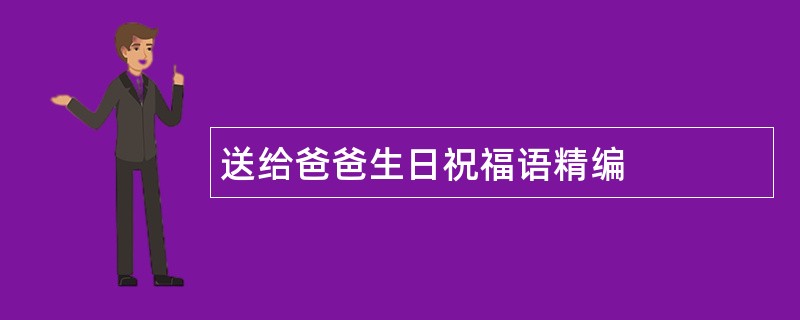 送给爸爸生日祝福语精编